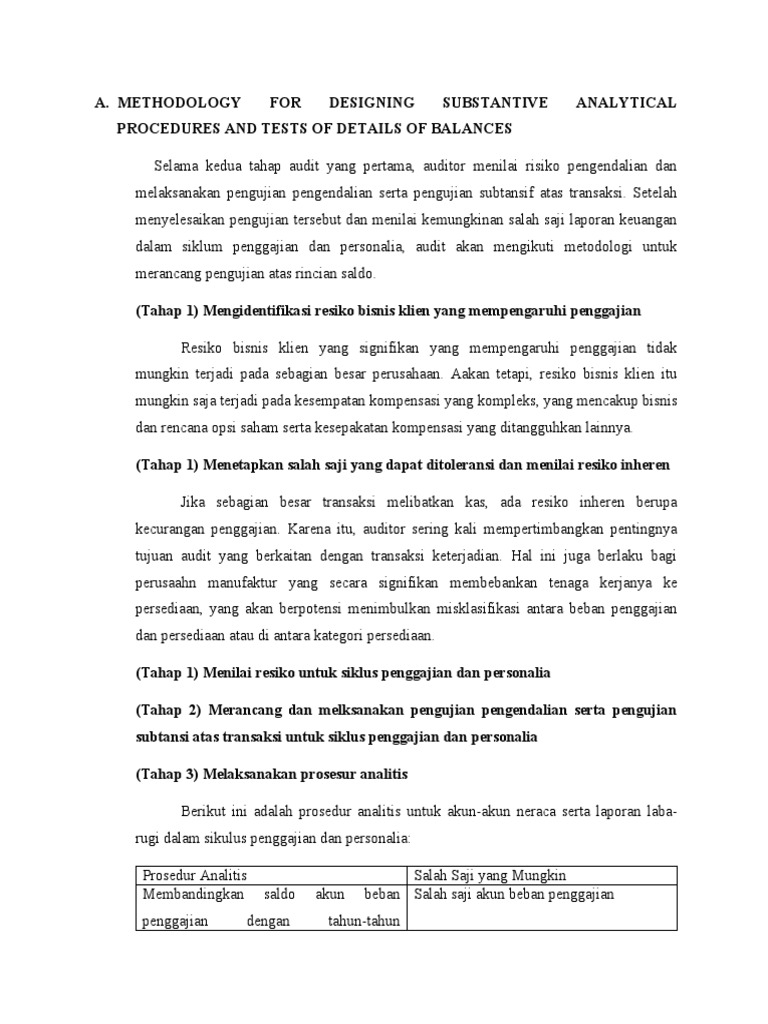 A. METHODOLOGY FOR DESIGNING SUBSTANTIVE ANALYTICAL PROCEDURES AND TESTS OF DETAILS OF BALANCES

Selama kedua tahap audit yang pertama, auditor menilai risiko pengendalian dan melaksanakan pengujian pengendalian serta pengujian subtansif atas transaksi. Setelah menyelesaikan pengujian tersebut dan menilai kemungkinan salah saji laporan keuangan dalam siklum penggajian dan personalia, audit akan mengikuti metodologi untuk merancang pengujian atas rincian saldo.

(Tahap 1) Mengidentifikasi resiko bisnis klien yang mempengaruhi penggajian

Resiko bisnis klien yang signifikan yang mempengaruhi penggajian tidak mungkin terjadi pada sebagian besar perusahaan. Aakan tetapi, resiko bisnis klien itu mungkin saja terjadi pada kesempatan kompensasi yang kompleks, yang mencakup bisnis dan rencana opsi saham serta kesepakatan kompensasi yang ditangguhkan lainnya.

(Tahap 1) Menetapkan salah saji yang dapat ditoleransi dan menilai resiko inheren

Jika sebagian besar transaksi melibatkan kas, ada resiko inheren berupa kecurangan penggajian. Karena itu, auditor sering kali mempertimbangkan pentingnya tujuan audit yang berkaitan dengan transaksi keterjadian. Hal ini juga berlaku bagi perusaahn manufaktur yang secara signifikan membebankan tenaga kerjanya ke persediaan, yang akan berpotensi menimbulkan misklasifikasi antara beban penggajian dan persediaan atau di antara kategori persediaan.

(Tahap 1) Menilai resiko untuk siklus penggajian dan personalia

(Tahap 2) Merancang dan melksanakan pengujian pengendalian serta pengujian subtansi atas transaksi untuk siklus penggajian dan personalia

(Tahap 3) Melaksanakan prosesur analitis

Berikut ini adalah prosedur analitis untuk akun-akun neraca serta laporan laba-rugi dalam sikulus penggajian dan personalia:

| Prosedur Analitis | Salah Saji yang Mungkin |
|---|---|
| Membandingkan saldo akun beban penggajian dengan tahun-tahun | Salah saji akun beban penggajian |